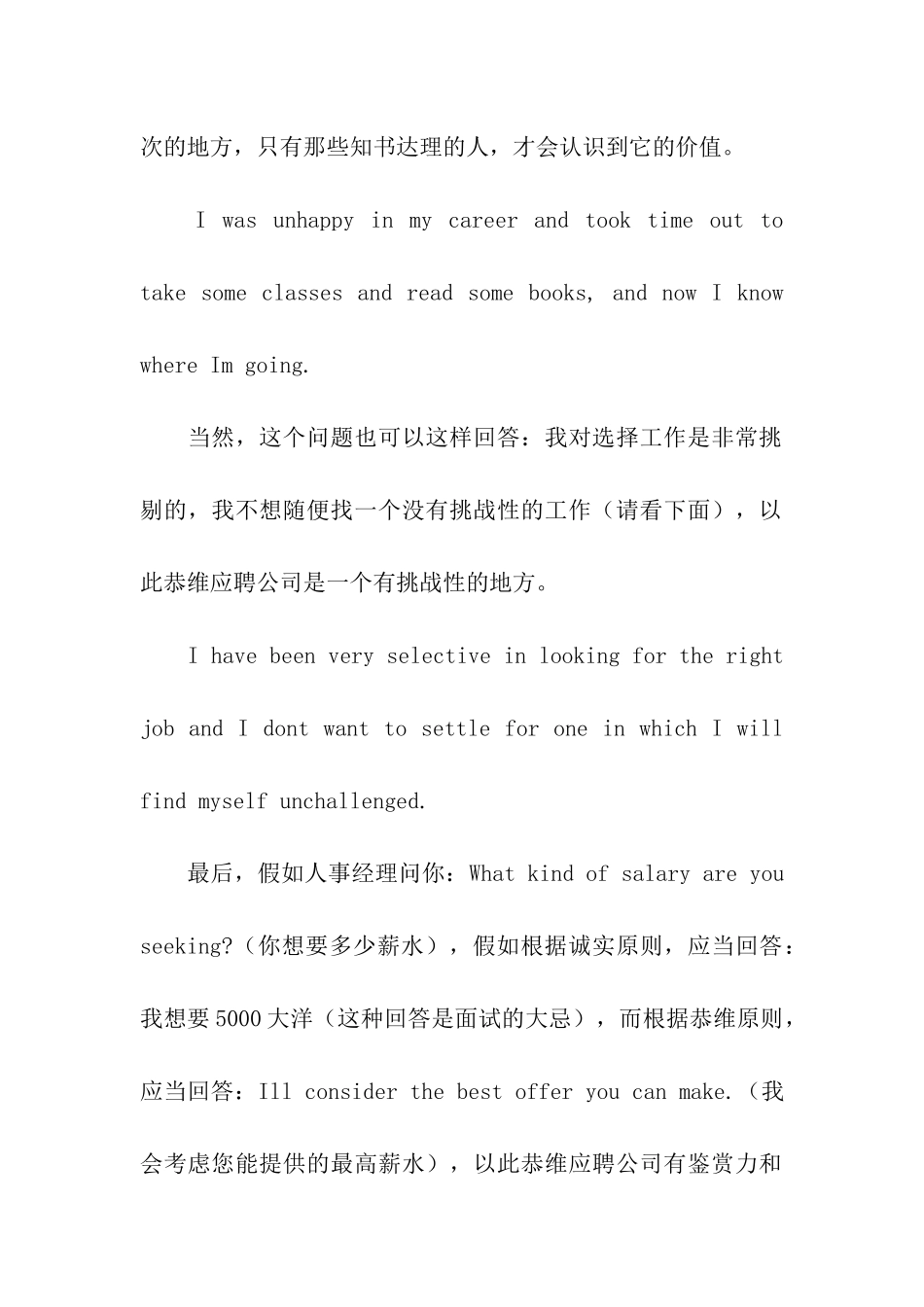 次的地方，只有那些知书达理的人，才会认识到它的价值。

I was unhappy in my career and took time out to take some classes and read some books, and now I know where Im going.

当然，这个问题也可以这样回答：我对选择工作是非常挑剔的，我不想随便找一个没有挑战性的工作（请看下面），以此恭维应聘公司是一个有挑战性的地方。

I have been very selective in looking for the right job and I dont want to settle for one in which I will find myself unchallenged.

最后，假如人事经理问你：What kind of salary are you seeking?（你想要多少薪水），假如根据诚实原则，应当回答：我想要5000大洋（这种回答是面试的大忌），而根据恭维原则，应当回答：Ill consider the best offer you can make.（我会考虑您能提供的最高薪水），以此恭维应聘公司有鉴赏力和